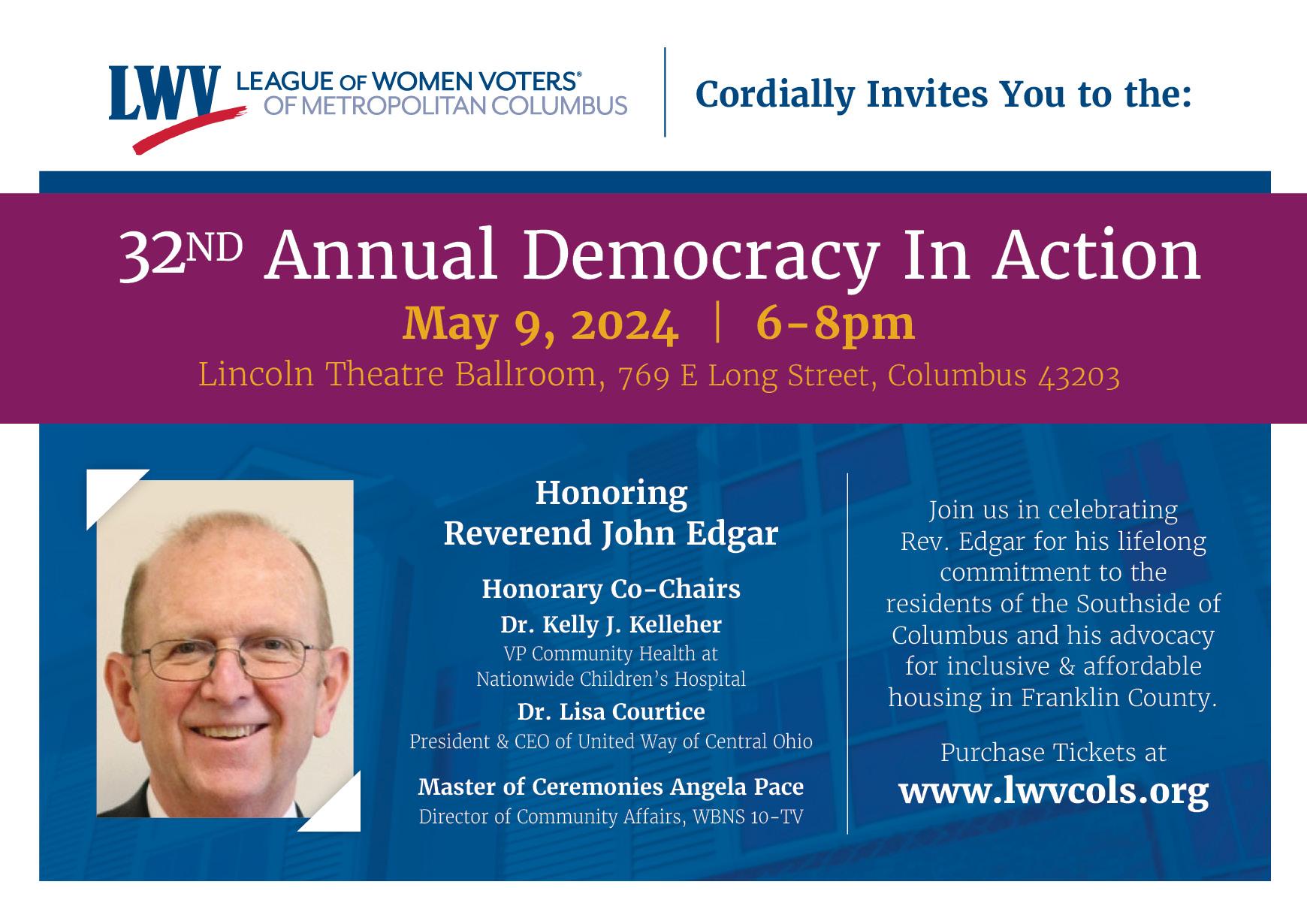 LWV LEAGUE OF WOMEN VOTERS® OF METROPOLITAN COLUMBUS

Cordially Invites You to the:

32ND Annual Democracy In Action

May 9, 2024 | 6-8pm

Lincoln Theatre Ballroom, 769 E Long Street, Columbus 43203

Honoring
Reverend John Edgar

Honorary Co-Chairs

Dr. Kelly J. Kelleher
VP Community Health at Nationwide Children's Hospital

Dr. Lisa Courtice
President & CEO of United Way of Central Ohio

Master of Ceremonies Angela Pace
Director of Community Affairs, WBNS 10-TV

Join us in celebrating Rev. Edgar for his lifelong commitment to the residents of the Southside of Columbus and his advocacy for inclusive & affordable housing in Franklin County.

Purchase Tickets at
www.lwvcols.org